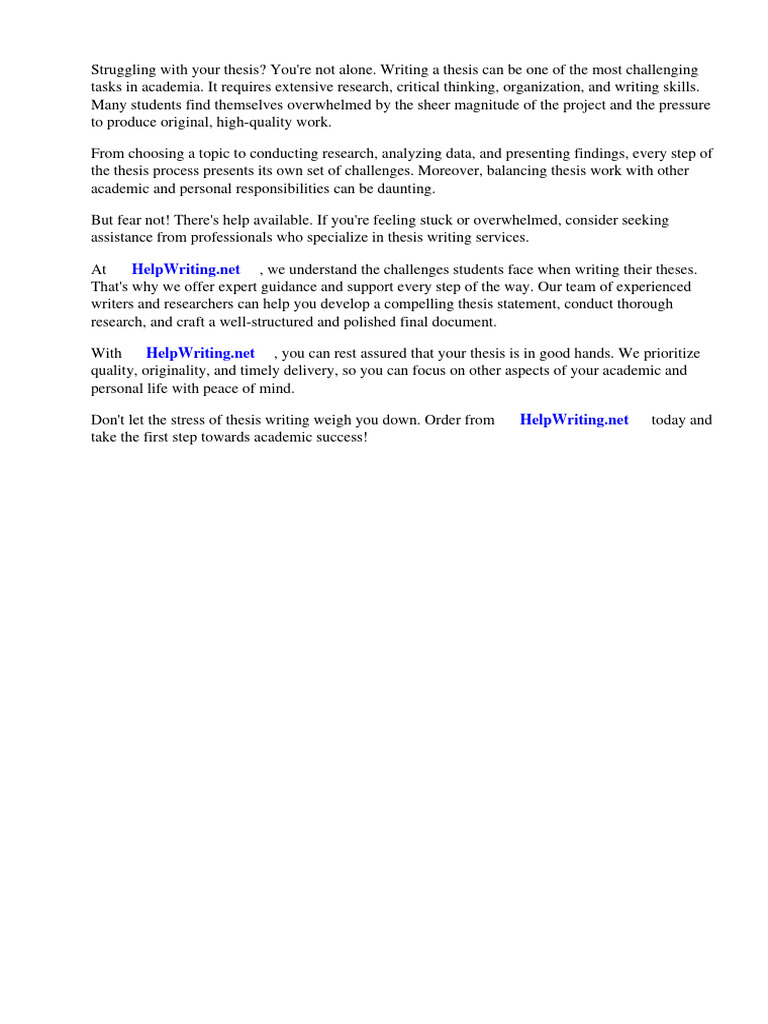 Struggling with your thesis? You're not alone. Writing a thesis can be one of the most challenging tasks in academia. It requires extensive research, critical thinking, organization, and writing skills. Many students find themselves overwhelmed by the sheer magnitude of the project and the pressure to produce original, high-quality work.

From choosing a topic to conducting research, analyzing data, and presenting findings, every step of the thesis process presents its own set of challenges. Moreover, balancing thesis work with other academic and personal responsibilities can be daunting.

But fear not! There's help available. If you're feeling stuck or overwhelmed, consider seeking assistance from professionals who specialize in thesis writing services.

At HelpWriting.net , we understand the challenges students face when writing their theses. That's why we offer expert guidance and support every step of the way. Our team of experienced writers and researchers can help you develop a compelling thesis statement, conduct thorough research, and craft a well-structured and polished final document.

With HelpWriting.net , you can rest assured that your thesis is in good hands. We prioritize quality, originality, and timely delivery, so you can focus on other aspects of your academic and personal life with peace of mind.

Don't let the stress of thesis writing weigh you down. Order from HelpWriting.net today and take the first step towards academic success!